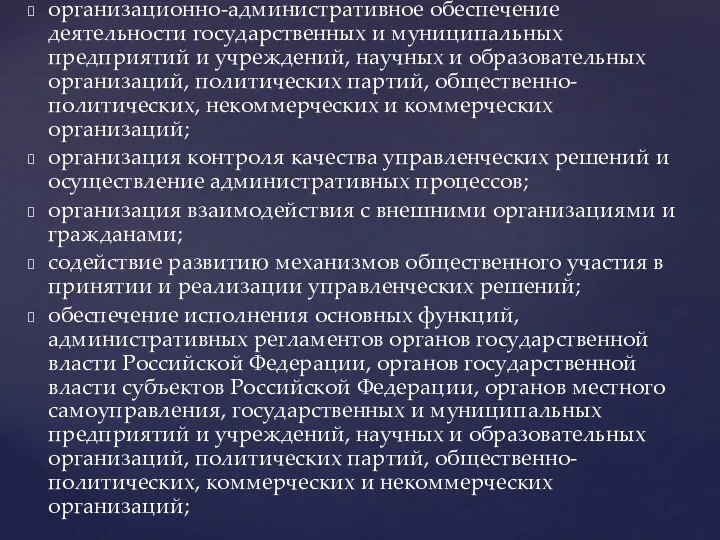 организационно-административное обеспечение деятельности государственных и муниципальных предприятий и учреждений, научных и образовательных организаций, политических партий, общественно-политических, некоммерческих и коммерческих организаций;

организация контроля качества управленческих решений и осуществление административных процессов;

организация взаимодействия с внешними организациями и гражданами;

содействие развитию механизмов общественного участия в принятии и реализации управленческих решений;

обеспечение исполнения основных функций, административных регламентов органов государственной власти Российской Федерации, органов государственной власти субъектов Российской Федерации, органов местного самоуправления, государственных и муниципальных предприятий и учреждений, научных и образовательных организаций, политических партий, общественно-политических, коммерческих и некоммерческих организаций;